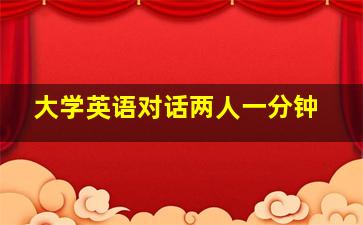 大学英语对话两人一分钟